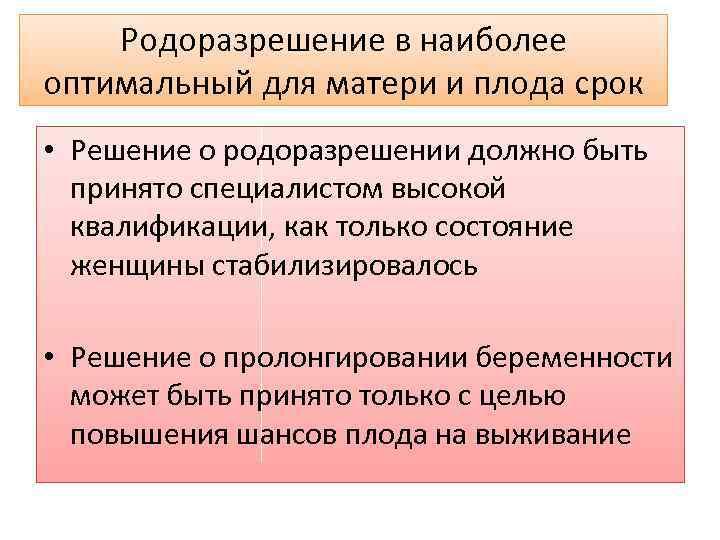 Родоразрешение в наиболее оптимальный для матери и плода срок

• Решение о родоразрешении должно быть принято специалистом высокой квалификации, как только состояние женщины стабилизировалось

• Решение о пролонгировании беременности может быть принято только с целью повышения шансов плода на выживание